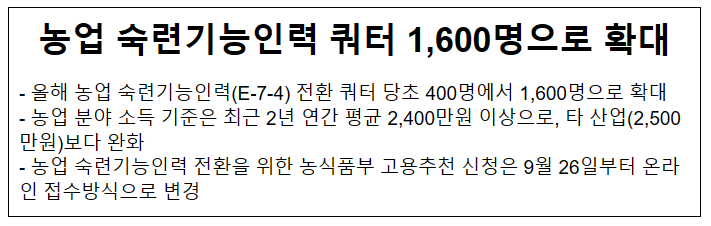 농업 숙련기능인력 쿼터 1,600명으로 확대

- 올해 농업 숙련기능인력(E-7-4) 전환 쿼터 당초 400명에서 1,600명으로 확대
- 농업 분야 소득 기준은 최근 2년 연간 평균 2,400만원 이상으로, 타 산업(2,500만원)보다 완화
- 농업 숙련기능인력 전환을 위한 농식품부 고용추천 신청은 9월 26일부터 온라인 접수방식으로 변경